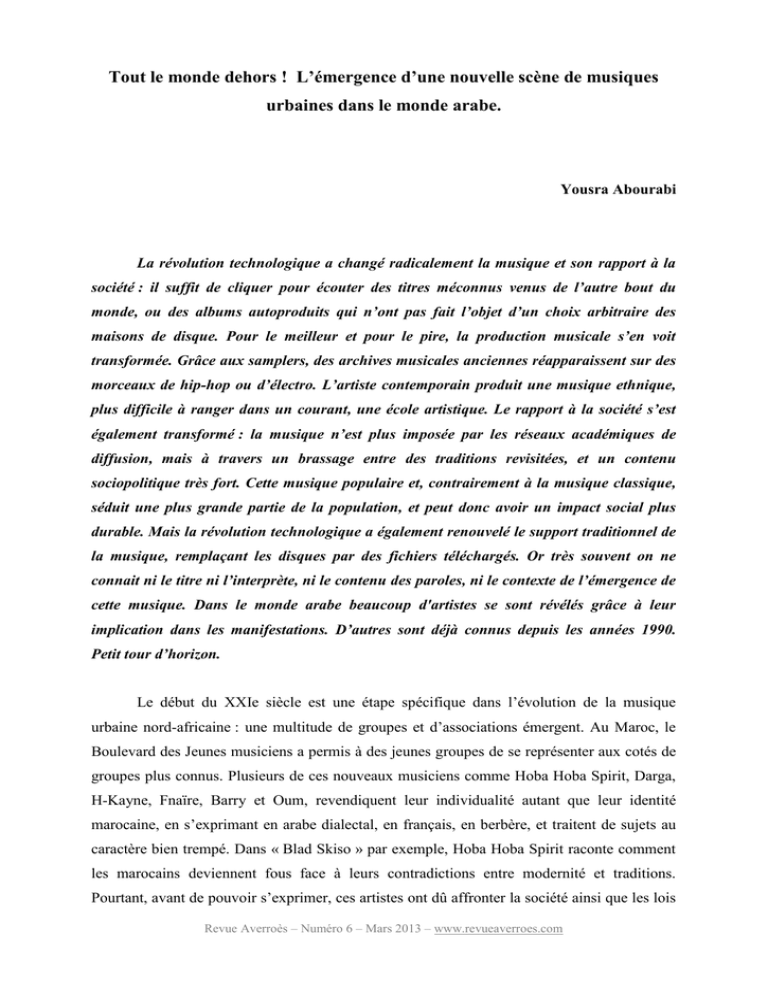 Tout le monde dehors ! L'émergence d'une nouvelle scène de musiques urbaines dans le monde arabe.

Yousra Abourabi

La révolution technologique a changé radicalement la musique et son rapport à la société : il suffit de cliquer pour écouter des titres méconnus venus de l'autre bout du monde, ou des albums autoproduits qui n'ont pas fait l'objet d'un choix arbitraire des maisons de disque. Pour le meilleur et pour le pire, la production musicale s'en voit transformée. Grâce aux samplers, des archives musicales anciennes réapparaissent sur des morceaux de hip-hop ou d'électro. L'artiste contemporain produit une musique ethnique, plus difficile à ranger dans un courant, une école artistique. Le rapport à la société s'est également transformé : la musique n'est plus imposée par les réseaux académiques de diffusion, mais à travers un brassage entre des traditions revisitées, et un contenu sociopolitique très fort. Cette musique populaire et, contrairement à la musique classique, séduit une plus grande partie de la population, et peut donc avoir un impact social plus durable. Mais la révolution technologique a également renouvelé le support traditionnel de la musique, remplaçant les disques par des fichiers téléchargés. Or très souvent on ne connait ni le titre ni l'interprète, ni le contenu des paroles, ni le contexte de l'émergence de cette musique. Dans le monde arabe beaucoup d'artistes se sont révélés grâce à leur implication dans les manifestations. D'autres sont déjà connus depuis les années 1990. Petit tour d'horizon.

Le début du XXIe siècle est une étape spécifique dans l'évolution de la musique urbaine nord-africaine : une multitude de groupes et d'associations émergent. Au Maroc, le Boulevard des Jeunes musiciens a permis à des jeunes groupes de se représenter aux cotés de groupes plus connus. Plusieurs de ces nouveaux musiciens comme Hoba Hoba Spirit, Darga, H-Kayne, Fnaïre, Barry et Oum, revendiquent leur individualité autant que leur identité marocaine, en s'exprimant en arabe dialectal, en français, en berbère, et traitent de sujets au caractère bien trempé. Dans « Blad Skiso » par exemple, Hoba Hoba Spirit raconte comment les marocains deviennent fous face à leurs contradictions entre modernité et traditions. Pourtant, avant de pouvoir s'exprimer, ces artistes ont dû affronter la société ainsi que les lois

Revue Averroès – Numéro 6 – Mars 2013 – www.revueaverroes.com